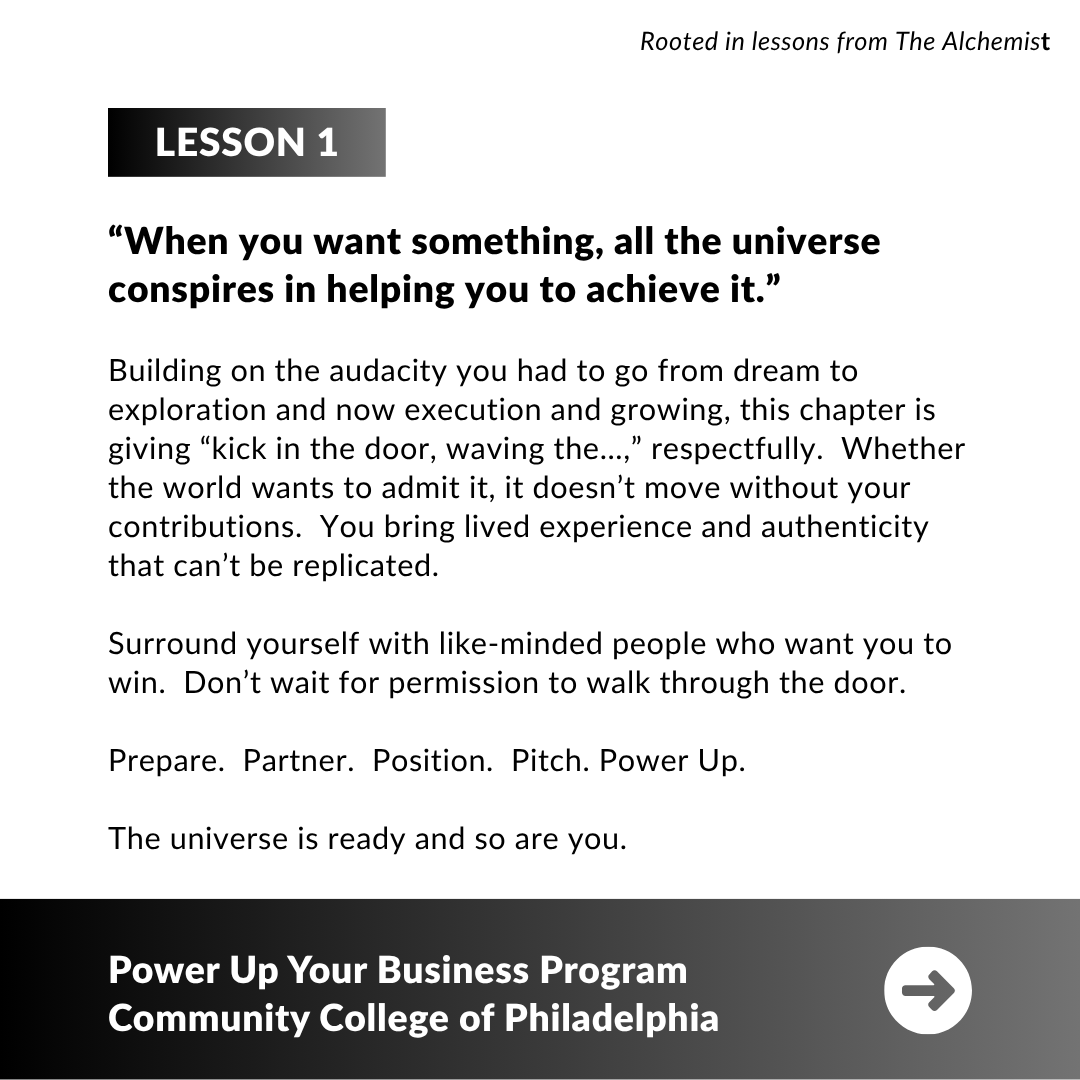 Rooted in lessons from The Alchemist

LESSON 1

“When you want something, all the universe conspires in helping you to achieve it.”

Building on the audacity you had to go from dream to exploration and now execution and growing, this chapter is giving “kick in the door, waving the...,” respectfully.  Whether the world wants to admit it, it doesn’t move without your contributions.  You bring lived experience and authenticity that can’t be replicated.

Surround yourself with like-minded people who want you to win.  Don’t wait for permission to walk through the door.

Prepare.  Partner.  Position.  Pitch. Power Up.

The universe is ready and so are you.

Power Up Your Business Program
Community College of Philadelphia